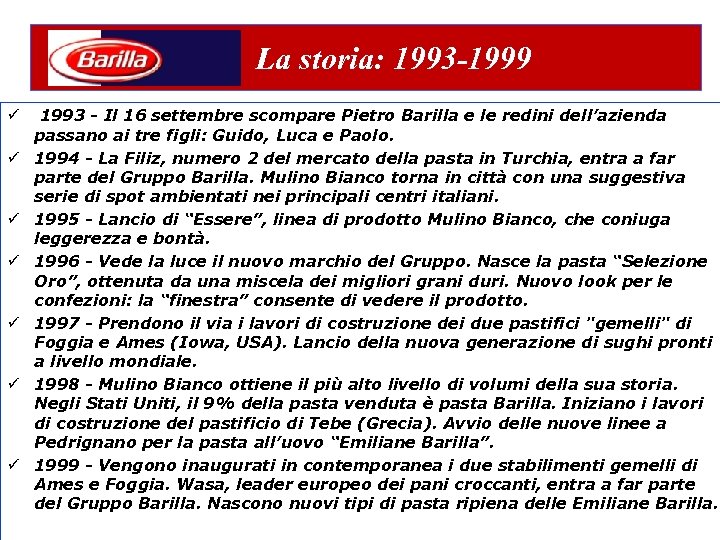 Barilla

La storia: 1993-1999

✓ 1993 - Il 16 settembre scompare Pietro Barilla e le redini dell'azienda passano ai tre figli: Guido, Luca e Paolo.

✓ 1994 - La Filiz, numero 2 del mercato della pasta in Turchia, entra a far parte del Gruppo Barilla. Mulino Bianco torna in città con una suggestiva serie di spot ambientati nei principali centri italiani.

✓ 1995 - Lancio di "Essere", linea di prodotto Mulino Bianco, che coniuga leggerezza e bontà.

✓ 1996 - Vede la luce il nuovo marchio del Gruppo. Nasce la pasta "Selezione Oro", ottenuta da una miscela dei migliori grani duri. Nuovo look per le confezioni: la "finestra" consente di vedere il prodotto.

✓ 1997 - Prendono il via i lavori di costruzione dei due pastifici "gemelli" di Foggia e Ames (Iowa, USA). Lancio della nuova generazione di sughi pronti a livello mondiale.

✓ 1998 - Mulino Bianco ottiene il più alto livello di volumi della sua storia. Negli Stati Uniti, il 9% della pasta venduta è pasta Barilla. Iniziano i lavori di costruzione del pastificio di Tebe (Grecia). Avvio delle nuove linee a Pedrignano per la pasta all'uovo "Emiliane Barilla".

✓ 1999 - Vengono inaugurati in contemporanea i due stabilimenti gemelli di Ames e Foggia. Wasa, leader europeo dei pani croccanti, entra a far parte del Gruppo Barilla. Nascono nuovi tipi di pasta ripiena delle Emiliane Barilla.